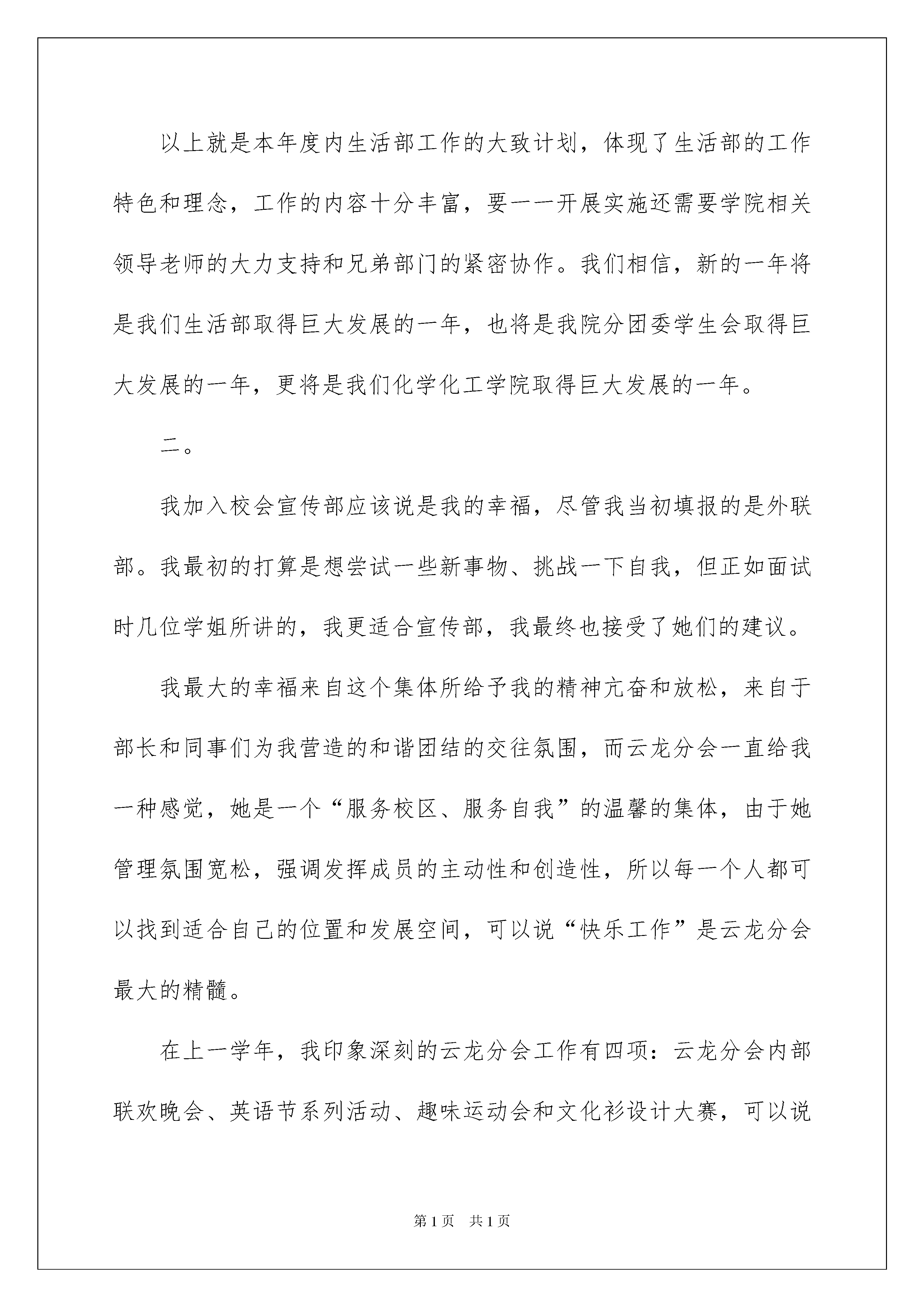 以上就是本年度内生活部工作的大致计划，体现了生活部的工作特色和理念，工作的内容十分丰富，要一一开展实施还需要学院相关领导老师的大力支持和兄弟部门的紧密协作。我们相信，新的一年将是我们生活部取得巨大发展的一年，也将是我院分团委学生会取得巨大发展的一年，更将是我们化学化工学院取得巨大发展的一年。

二。

我加入校会宣传部应该说是我的幸福，尽管我当初填报的是外联部。我最初的打算是想尝试一些新事物、挑战一下自我，但正如面试时几位学姐所讲的，我更适合宣传部，我最终也接受了她们的建议。

我最大的幸福来自这个集体所给予我的精神亢奋和放松，来自于部长和同事们为我营造的和谐团结的交往氛围，而云龙分会一直给我一种感觉，她是一个“服务校区、服务自我”的温馨的集体，由于她管理氛围宽松，强调发挥成员的主动性和创造性，所以每一个人都可以找到适合自己的位置和发展空间，可以说“快乐工作”是云龙分会最大的精髓。

在上一学年，我印象深刻的云龙分会工作有四项：云龙分会内部联欢晚会、英语节系列活动、趣味运动会和文化衫设计大赛，可以说

第1页 共1页